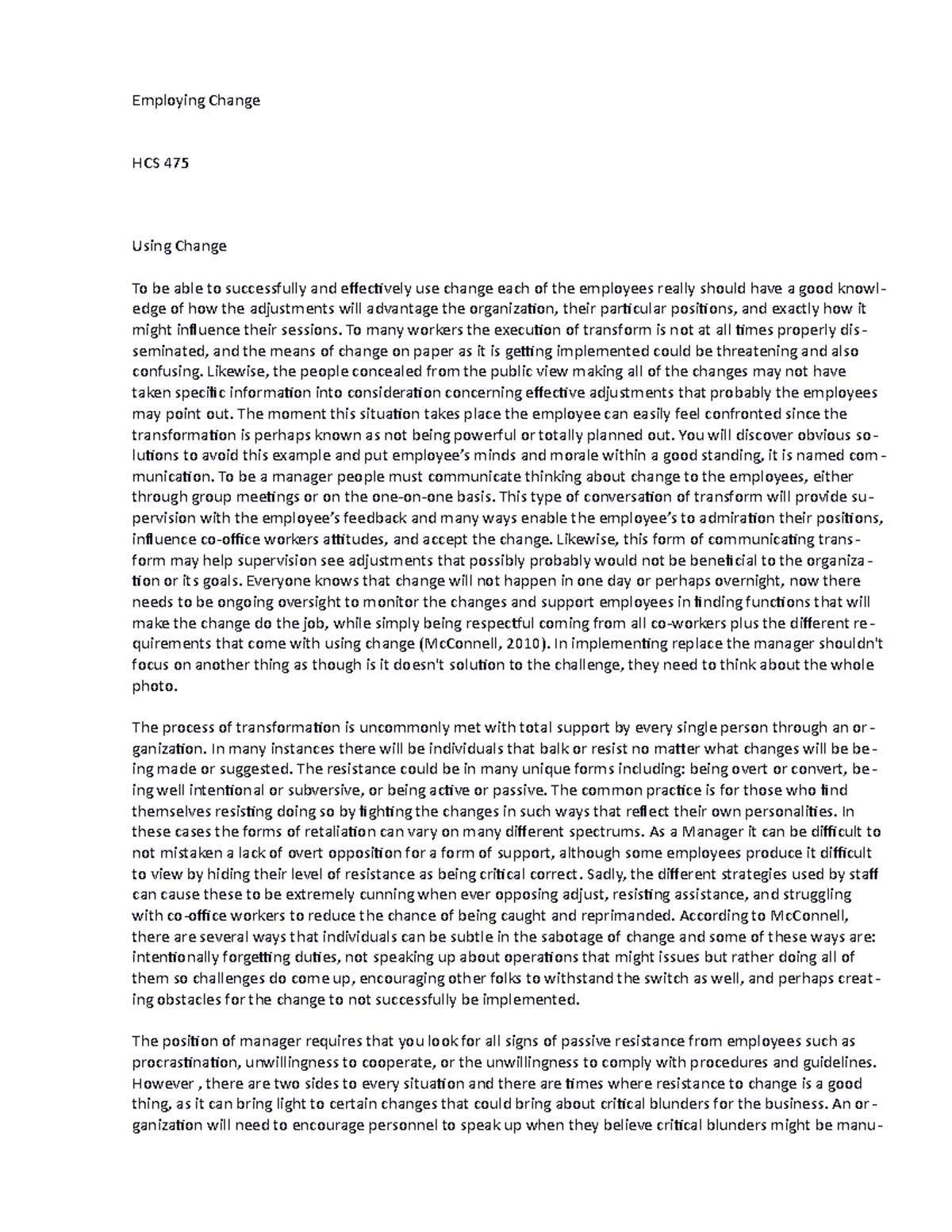 Employing Change

HCS 475

Using Change

To be able to successfully and effectively use change each of the employees really should have a good knowledge of how the adjustments will advantage the organization, their particular positions, and exactly how it might influence their sessions. To many workers the execution of transform is not at all times properly disseminated, and the means of change on paper as it is getting implemented could be threatening and also confusing. Likewise, the people concealed from the public view making all of the changes may not have taken specific information into consideration concerning effective adjustments that probably the employees may point out. The moment this situation takes place the employee can easily feel confronted since the transformation is perhaps known as not being powerful or totally planned out. You will discover obvious solutions to avoid this example and put employee's minds and morale within a good standing, it is named communication. To be a manager people must communicate thinking about change to the employees, either through group meetings or on the one-on-one basis. This type of conversation of transform will provide supervision with the employee's feedback and many ways enable the employee's to admiration their positions, influence co-office workers attitudes, and accept the change. Likewise, this form of communicating transform may help supervision see adjustments that possibly probably would not be beneficial to the organization or its goals. Everyone knows that change will not happen in one day or perhaps overnight, now there needs to be ongoing oversight to monitor the changes and support employees in finding functions that will make the change do the job, while simply being respectful coming from all co-workers plus the different requirements that come with using change (McConnell, 2010). In implementing replace the manager shouldn't focus on another thing as though is it doesn't solution to the challenge, they need to think about the whole photo.

The process of transformation is uncommonly met with total support by every single person through an organization. In many instances there will be individuals that balk or resist no matter what changes will be being made or suggested. The resistance could be in many unique forms including: being overt or convert, being well intentional or subversive, or being active or passive. The common practice is for those who find themselves resisting doing so by fighting the changes in such ways that reflect their own personalities. In these cases the forms of retaliation can vary on many different spectrums. As a Manager it can be difficult to not mistaken a lack of overt opposition for a form of support, although some employees produce it difficult to view by hiding their level of resistance as being critical correct. Sadly, the different strategies used by staff can cause these to be extremely cunning when ever opposing adjust, resisting assistance, and struggling with co-office workers to reduce the chance of being caught and reprimanded. According to McConnell, there are several ways that individuals can be subtle in the sabotage of change and some of these ways are: intentionally forgetting duties, not speaking up about operations that might issues but rather doing all of them so challenges do come up, encouraging other folks to withstand the switch as well, and perhaps creating obstacles for the change to not successfully be implemented.

The position of manager requires that you look for all signs of passive resistance from employees such as procrastination, unwillingness to cooperate, or the unwillingness to comply with procedures and guidelines. However , there are two sides to every situation and there are times where resistance to change is a good thing, as it can bring light to certain changes that could bring about critical blunders for the business. An organization will need to encourage personnel to speak up when they believe critical blunders might be manu-